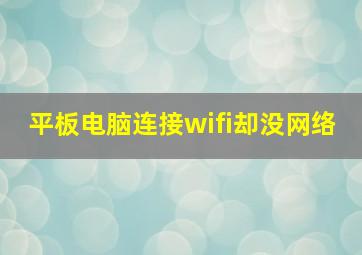 平板电脑连接wifi却没网络